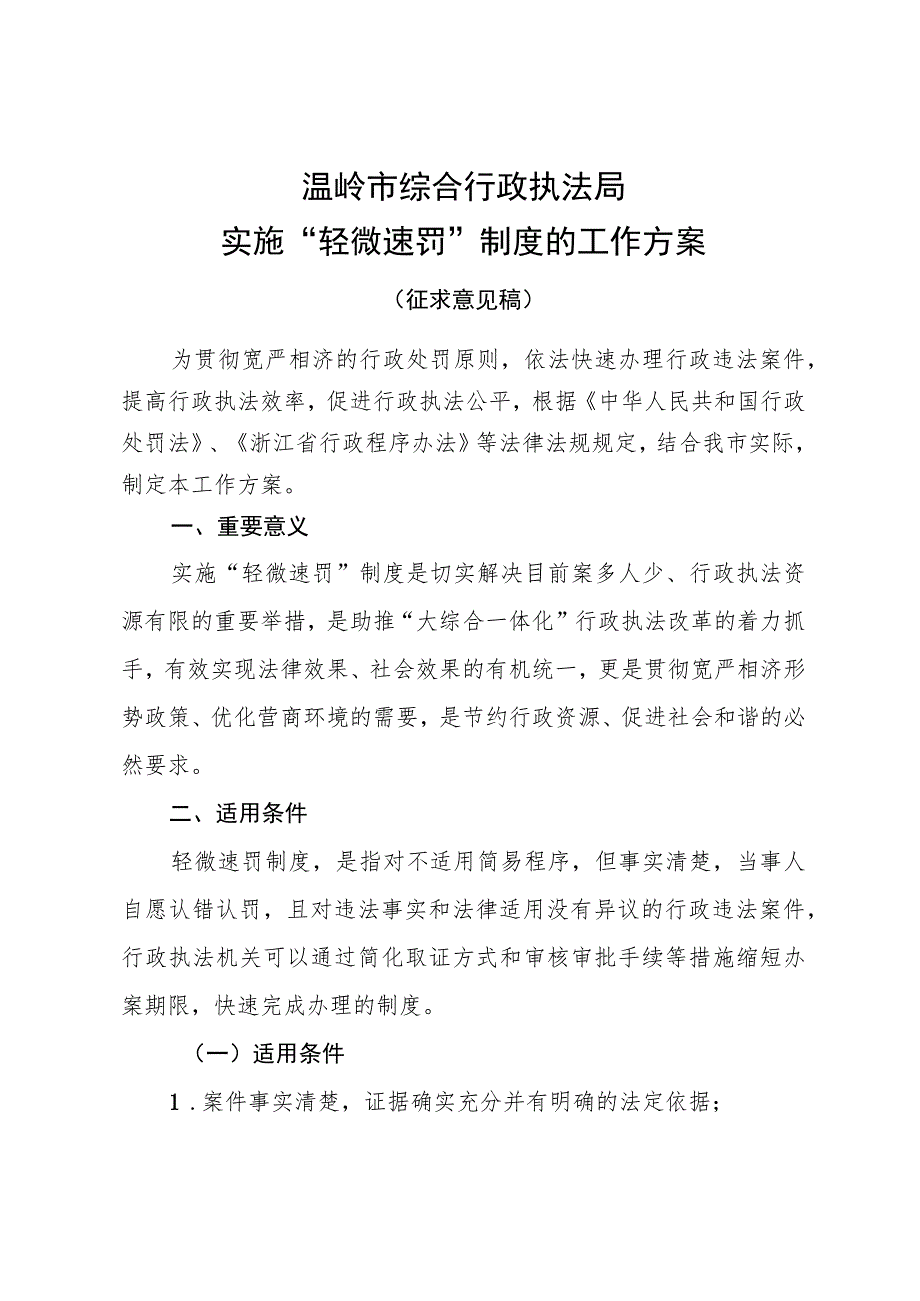 温岭市综合行政执法局
实施“轻微速罚”制度的工作方案

（征求意见稿）

为贯彻宽严相济的行政处罚原则，依法快速办理行政违法案件，提高行政执法效率，促进行政执法公平，根据《中华人民共和国行政处罚法》、《浙江省行政程序办法》等法律法规规定，结合我市实际，制定本工作方案。

一、重要意义

实施“轻微速罚”制度是切实解决目前案多人少、行政执法资源有限的重要举措，是助推“大综合一体化”行政执法改革的着力抓手，有效实现法律效果、社会效果的有机统一，更是贯彻宽严相济形势政策、优化营商环境的需要，是节约行政资源、促进社会和谐的必然要求。

二、适用条件

轻微速罚制度，是指对不适用简易程序，但事实清楚，当事人自愿认错认罚，且对违法事实和法律适用没有异议的行政违法案件，行政执法机关可以通过简化取证方式和审核审批手续等措施缩短办案期限，快速完成办理的制度。

（一）适用条件

1．案件事实清楚，证据确实充分并有明确的法定依据；